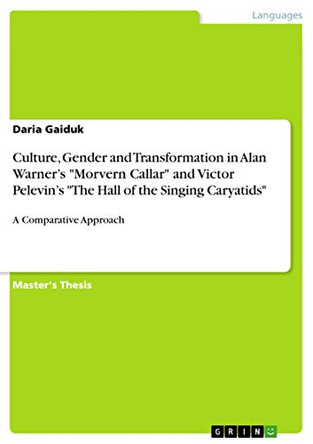 Languages

Daria Gaiduk

Culture, Gender and Transformation in Alan Warner's "Morvern Callar" and Victor Pelevin's "The Hall of the Singing Caryatids"

A Comparative Approach

Master's Thesis

GRIN